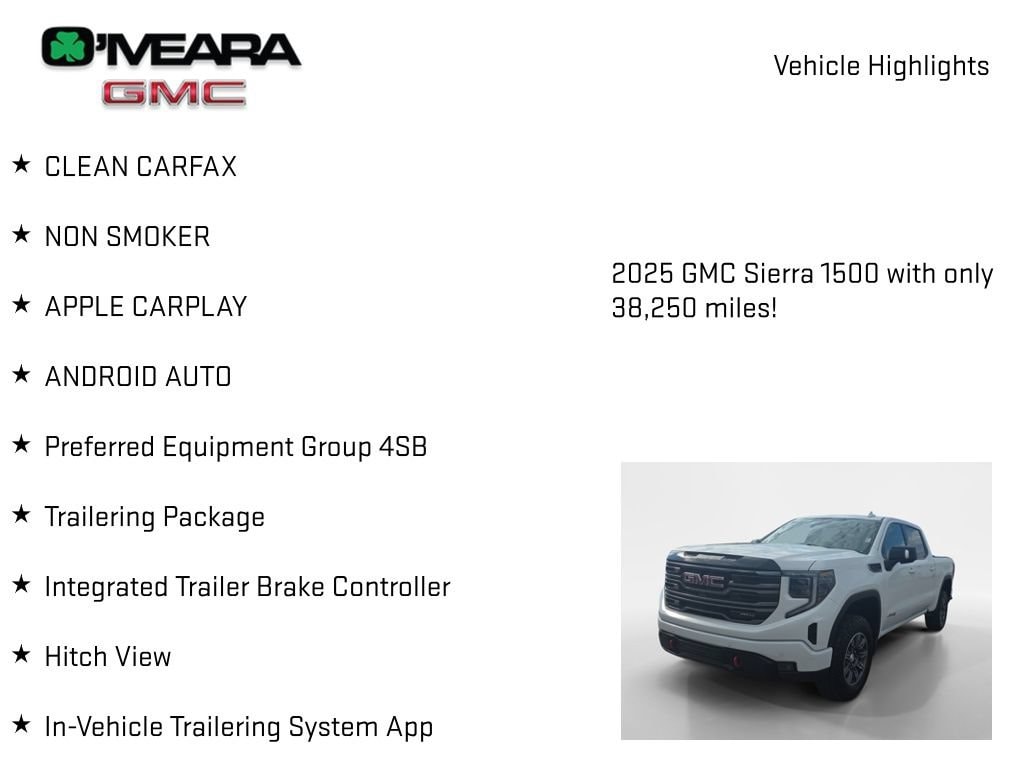 O'MEARA
GMC

Vehicle Highlights

★ CLEAN CARFAX

★ NON SMOKER

★ APPLE CARPLAY

★ ANDROID AUTO

★ Preferred Equipment Group 4SB

★ Trailering Package

★ Integrated Trailer Brake Controller

★ Hitch View

★ In-Vehicle Trailering System App

2025 GMC Sierra 1500 with only 38,250 miles!